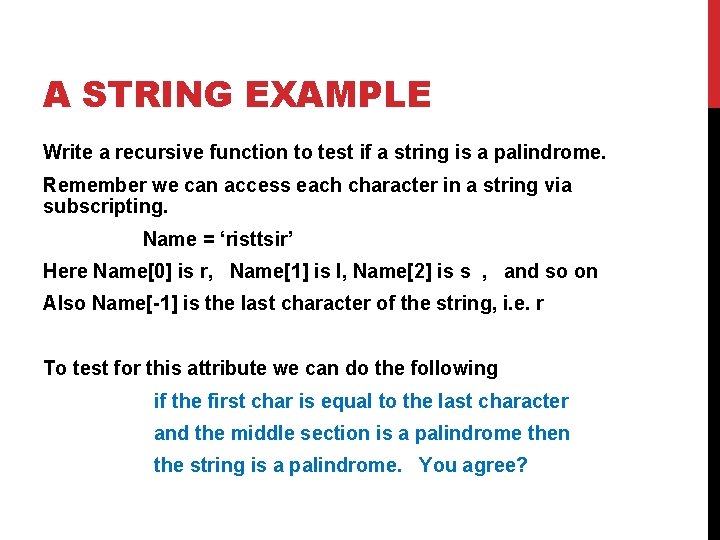 A STRING EXAMPLE

Write a recursive function to test if a string is a palindrome.

Remember we can access each character in a string via subscripting.

Name = ‘risttsir’

Here Name[0] is r,   Name[1] is I, Name[2] is s  ,   and so on

Also Name[-1] is the last character of the string, i.e. r

To test for this attribute we can do the following

if the first char is equal to the last character

and the middle section is a palindrome then

the string is a palindrome.   You agree?